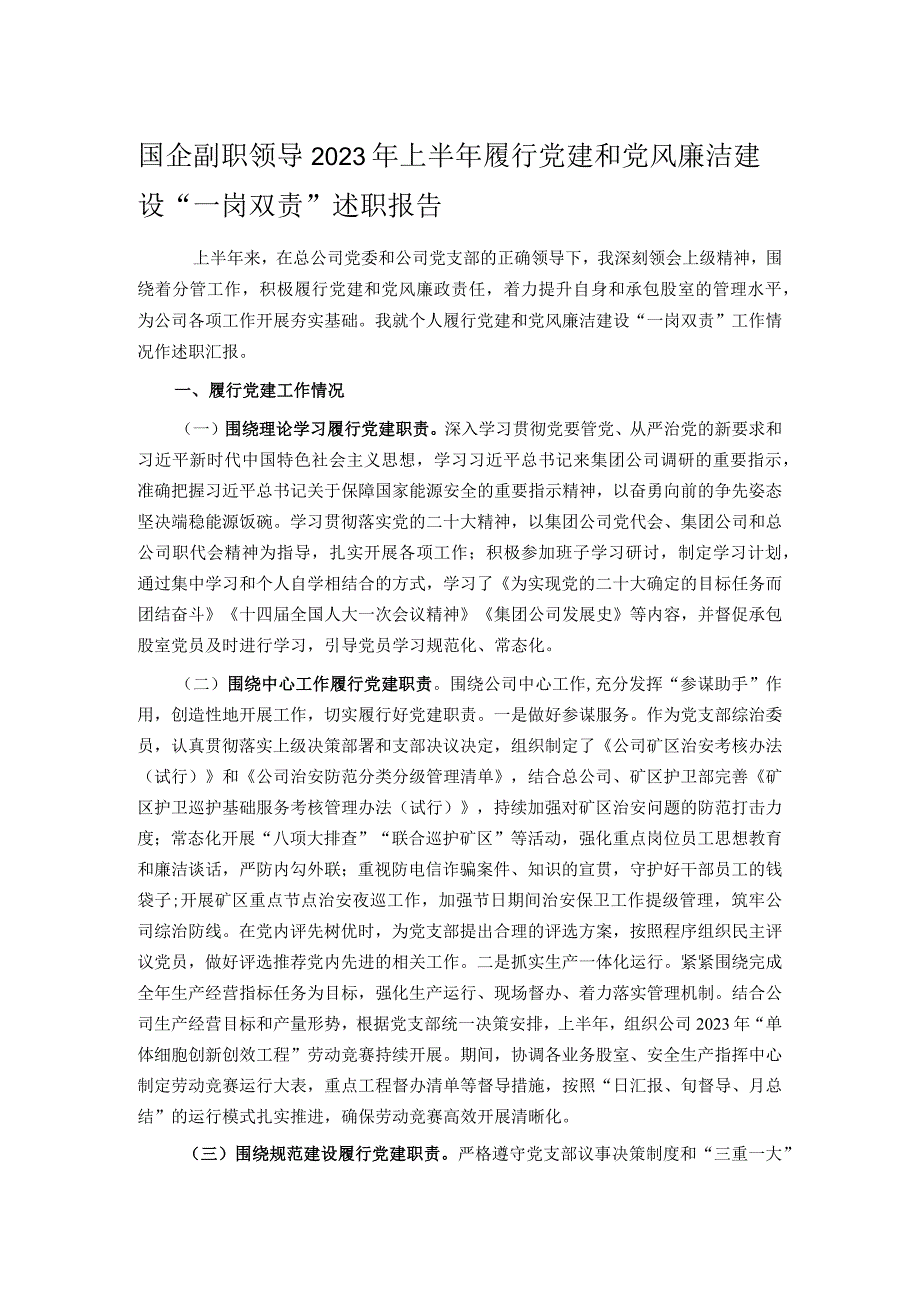 国企副职领导2023年上半年履行党建和党风廉洁建设“一岗双责”述职报告

上半年来，在总公司党委和公司党支部的正确领导下，我深刻领会上级精神，围绕着分管工作，积极履行党建和党风廉政责任，着力提升自身和承包股室的管理水平，为公司各项工作开展夯实基础。我就个人履行党建和党风廉洁建设“一岗双责”工作情况作述职汇报。

一、履行党建工作情况

（一）围绕理论学习履行党建职责。深入学习贯彻党要管党、从严治党的新要求和习近平新时代中国特色社会主义思想，学习习近平总书记来集团公司调研的重要指示，准确把握习近平总书记关于保障国家能源安全的重要指示精神，以奋勇向前的争先姿态坚决端稳能源饭碗。学习贯彻落实党的二十大精神，以集团公司党代会、集团公司和总公司职代会精神为指导，扎实开展各项工作；积极参加班子学习研讨，制定学习计划，通过集中学习和个人自学相结合的方式，学习了《为实现党的二十大确定的目标任务而团结奋斗》《十四届全国人大一次会议精神》《集团公司发展史》等内容，并督促承包股室党员及时进行学习，引导党员学习规范化、常态化。

（二）围绕中心工作履行党建职责。围绕公司中心工作，充分发挥“参谋助手”作用，创造性地开展工作，切实履行好党建职责。一是做好参谋服务。作为党支部综治委员，认真贯彻落实上级决策部署和支部决议决定，组织制定了《公司矿区治安考核办法（试行）》和《公司治安防范分类分级管理清单》，结合总公司、矿区护卫部完善《矿区护卫巡护基础服务考核管理办法（试行）》，持续加强对矿区治安问题的防范打击力度；常态化开展“八项大排查”“联合巡护矿区”等活动，强化重点岗位员工思想教育和廉洁谈话，严防内勾外联；重视防电信诈骗案件、知识的宣贯，守护好干部员工的钱袋子；开展矿区重点节点治安夜巡工作，加强节日期间治安保卫工作提级管理，筑牢公司综治防线。在党内评先树优时，为党支部提出合理的评选方案，按照程序组织民主评议党员，做好评选推荐党内先进的相关工作。二是抓实生产一体化运行。紧紧围绕完成全年生产经营指标任务为目标，强化生产运行、现场督办、着力落实管理机制。结合公司生产经营目标和产量形势，根据党支部统一决策安排，上半年，组织公司2023年“单体细胞创新创效工程”劳动竞赛持续开展。期间，协调各业务股室、安全生产指挥中心制定劳动竞赛运行大表，重点工程督办清单等督导措施，按照“日汇报、旬督导、月总结”的运行模式扎实推进，确保劳动竞赛高效开展清晰化。

（三）围绕规范建设履行党建职责。严格遵守党支部议事决策制度和“三重一大”